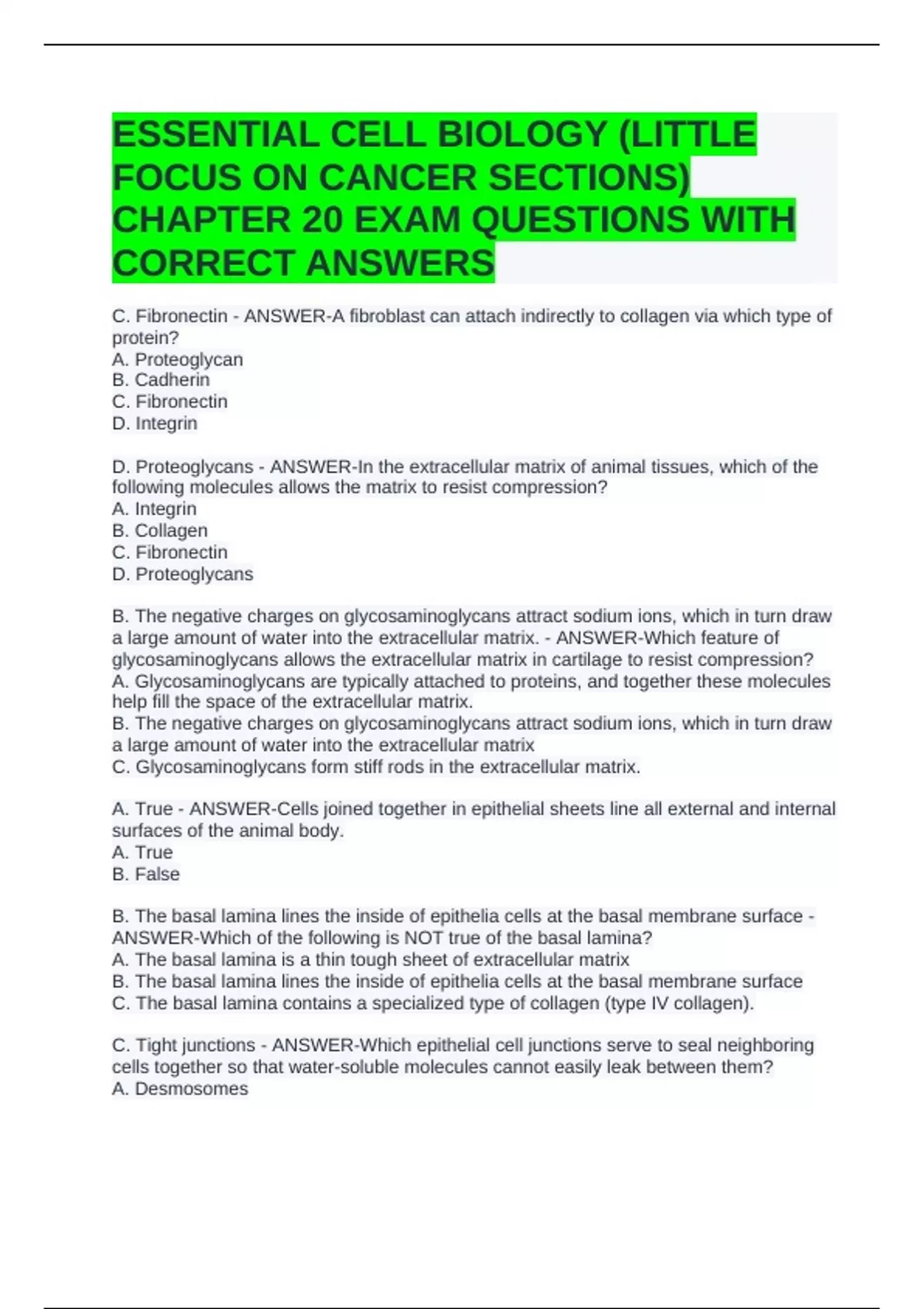 ESSENTIAL CELL BIOLOGY (LITTLE FOCUS ON CANCER SECTIONS) CHAPTER 20 EXAM QUESTIONS WITH CORRECT ANSWERS

C. Fibronectin - ANSWER-A fibroblast can attach indirectly to collagen via which type of protein?
A. Proteoglycan
B. Cadherin
C. Fibronectin
D. Integrin

D. Proteoglycans - ANSWER-In the extracellular matrix of animal tissues, which of the following molecules allows the matrix to resist compression?
A. Integrin
B. Collagen
C. Fibronectin
D. Proteoglycans

B. The negative charges on glycosaminoglycans attract sodium ions, which in turn draw a large amount of water into the extracellular matrix. - ANSWER-Which feature of glycosaminoglycans allows the extracellular matrix in cartilage to resist compression?
A. Glycosaminoglycans are typically attached to proteins, and together these molecules help fill the space of the extracellular matrix.
B. The negative charges on glycosaminoglycans attract sodium ions, which in turn draw a large amount of water into the extracellular matrix
C. Glycosaminoglycans form stiff rods in the extracellular matrix.

A. True - ANSWER-Cells joined together in epithelial sheets line all external and internal surfaces of the animal body.
A. True
B. False

B. The basal lamina lines the inside of epithelia cells at the basal membrane surface - ANSWER-Which of the following is NOT true of the basal lamina?
A. The basal lamina is a thin tough sheet of extracellular matrix
B. The basal lamina lines the inside of epithelia cells at the basal membrane surface
C. The basal lamina contains a specialized type of collagen (type IV collagen).

C. Tight junctions - ANSWER-Which epithelial cell junctions serve to seal neighboring cells together so that water-soluble molecules cannot easily leak between them?
A. Desmosomes